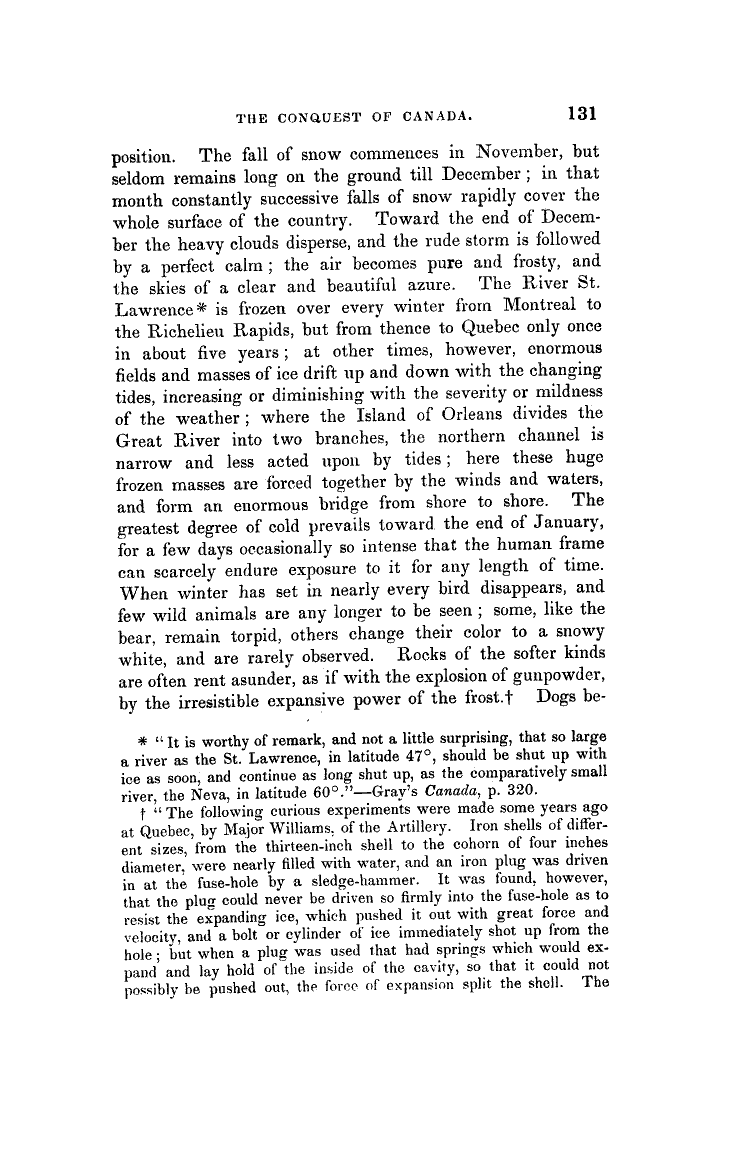 THE CONQUEST OF CANADA. 131

position. The fall of snow commences in November, but seldom remains long on the ground till December; in that month constantly successive falls of snow rapidly cover the whole surface of the country. Toward the end of December the heavy clouds disperse, and the rude storm is followed by a perfect calm; the air becomes pure and frosty, and the skies of a clear and beautiful azure. The River St. Lawrence* is frozen over every winter from Montreal to the Richelieu Rapids, but from thence to Quebec only once in about five years; at other times, however, enormous fields and masses of ice drift up and down with the changing tides, increasing or diminishing with the severity or mildness of the weather; where the Island of Orleans divides the Great River into two branches, the northern channel is narrow and less acted upon by tides; here these huge frozen masses are forced together by the winds and waters, and form an enormous bridge from shore to shore. The greatest degree of cold prevails toward the end of January, for a few days occasionally so intense that the human frame can scarcely endure exposure to it for any length of time. When winter has set in nearly every bird disappears, and few wild animals are any longer to be seen; some, like the bear, remain torpid, others change their color to a snowy white, and are rarely observed. Rocks of the softer kinds are often rent asunder, as if with the explosion of gunpowder, by the irresistible expansive power of the frost.† Dogs be-

* "It is worthy of remark, and not a little surprising, that so large a river as the St. Lawrence, in latitude 47°, should be shut up with ice as soon, and continue as long shut up, as the comparatively small river, the Neva, in latitude 60°."—Gray's Canada, p. 320.

† "The following curious experiments were made some years ago at Quebec, by Major Williams, of the Artillery. Iron shells of different sizes, from the thirteen-inch shell to the cohorn of four inches diameter, were nearly filled with water, and an iron plug was driven in at the fuse-hole by a sledge-hammer. It was found, however, that the plug could never be driven so firmly into the fuse-hole as to resist the expanding ice, which pushed it out with great force and velocity, and a bolt or cylinder of ice immediately shot up from the hole; but when a plug was used that had springs which would expand and lay hold of the inside of the cavity, so that it could not possibly be pushed out, the force of expansion split the shell. The